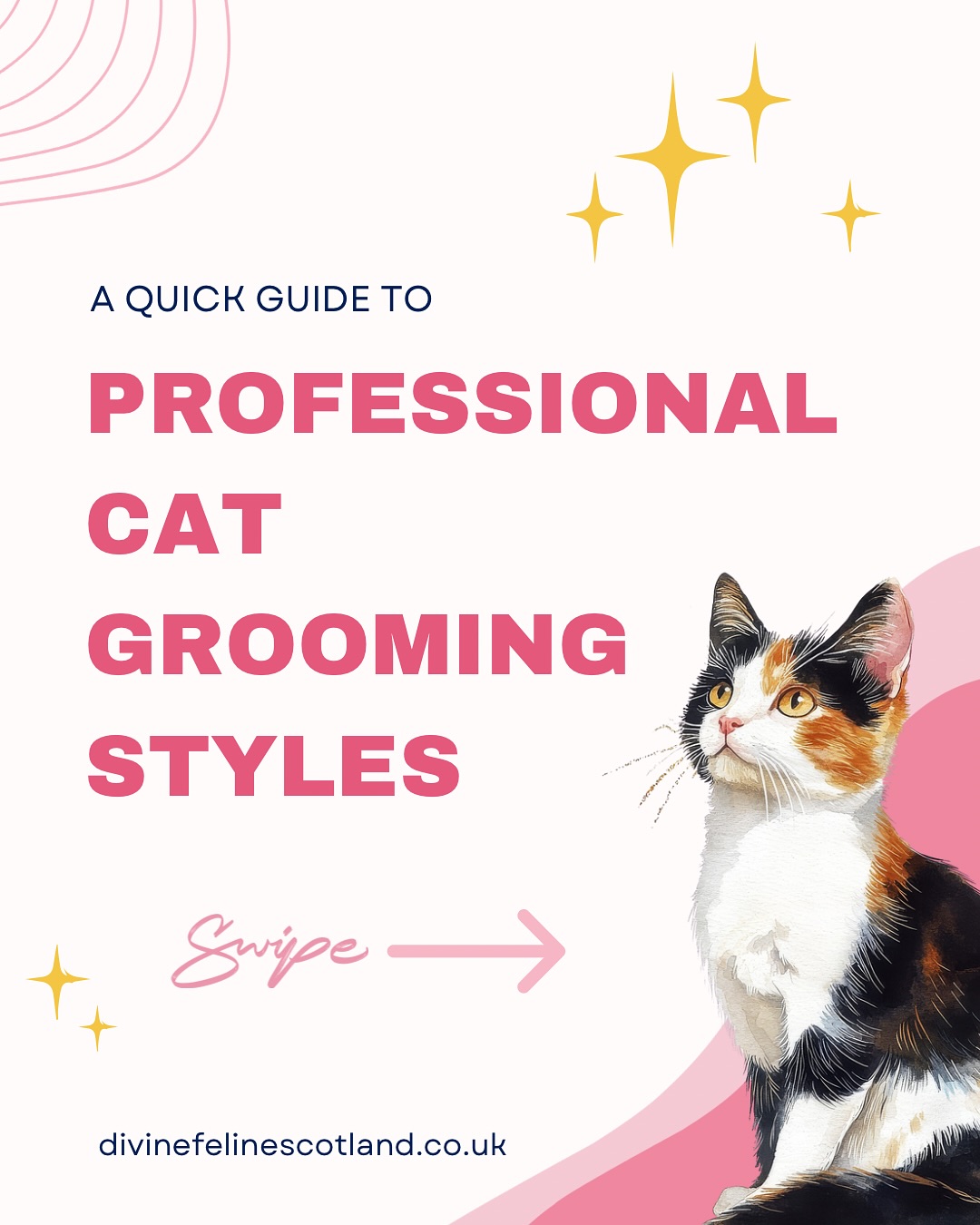 A QUICK GUIDE TO

PROFESSIONAL CAT GROOMING STYLES

Swipe

divinefelinescotland.co.uk